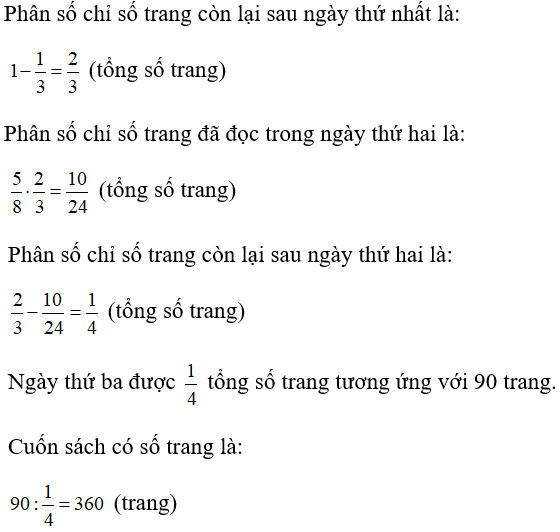 Phân số chỉ số trang còn lại sau ngày thứ nhất là:

$1-\frac{1}{3}=\frac{2}{3}$ (tổng số trang)

Phân số chỉ số trang đã đọc trong ngày thứ hai là:

$\frac{5}{8}\cdot\frac{2}{3}=\frac{10}{24}$ (tổng số trang)

Phân số chỉ số trang còn lại sau ngày thứ hai là:

$\frac{2}{3}-\frac{10}{24}=\frac{1}{4}$ (tổng số trang)

Ngày thứ ba được $\frac{1}{4}$ tổng số trang tương ứng với 90 trang.

Cuốn sách có số trang là:

$90:\frac{1}{4}=360$ (trang)